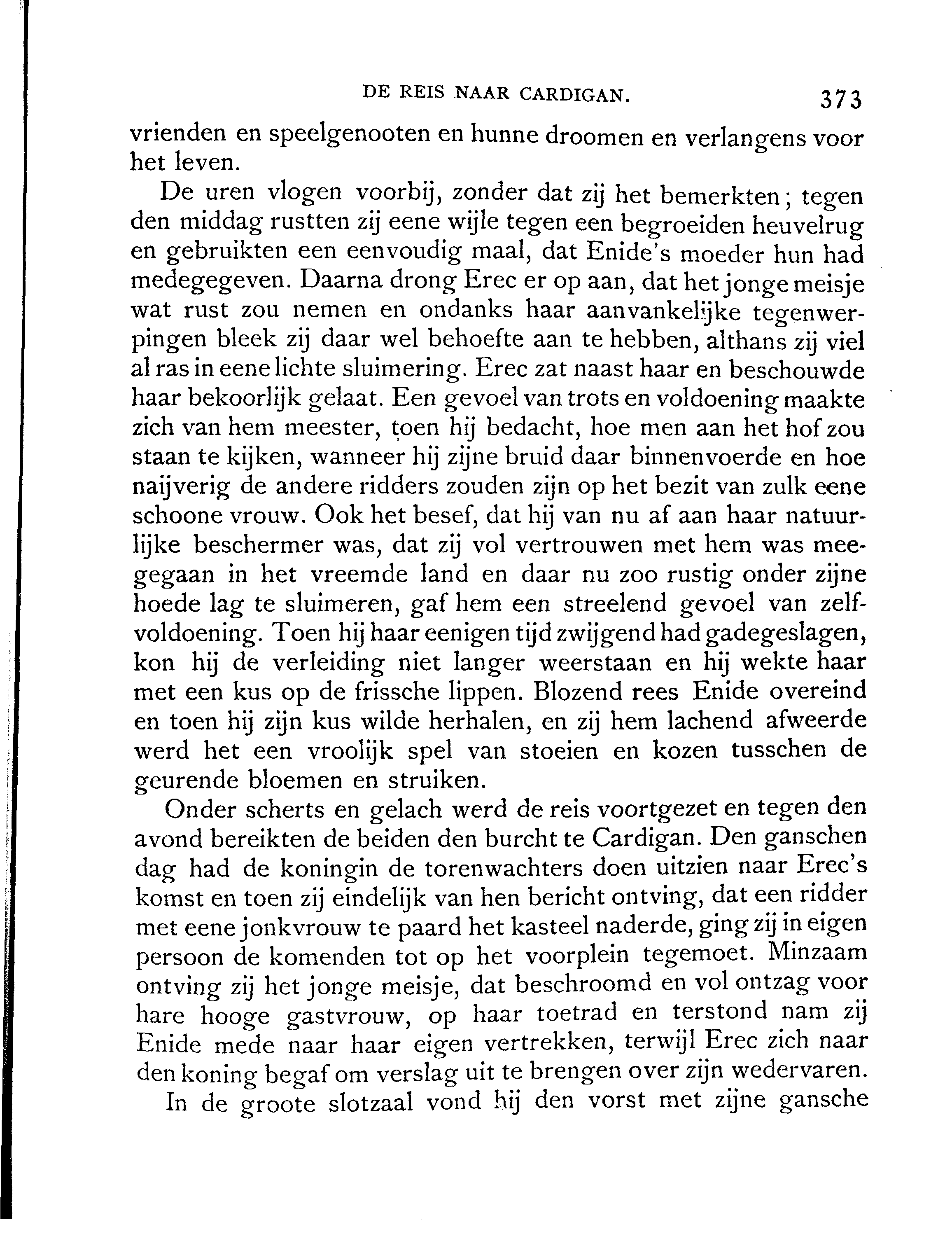 DE REIS NAAR CARDIGAN. 373

vrienden en speelgenooten en hunne droomen en verlangens voor het leven.

De uren vlogen voorbij, zonder dat zij het bemerkten; tegen den middag rustten zij eene wijle tegen een begroeiden heuvelrug en gebruikten een eenvoudig maal, dat Enide's moeder hun had medegegeven. Daarna drong Erec er op aan, dat het jonge meisje wat rust zou nemen en ondanks haar aanvankelijke tegenwerpingen bleek zij daar wel behoefte aan te hebben, althans zij viel al ras in eene lichte sluimering. Erec zat naast haar en beschouwde haar bekoorlijk gelaat. Een gevoel van trots en voldoening maakte zich van hem meester, toen hij bedacht, hoe men aan het hof zou staan te kijken, wanneer hij zijne bruid daar binnenvoerde en hoe naijverig de andere ridders zouden zijn op het bezit van zulk eene schoone vrouw. Ook het besef, dat hij van nu af aan haar natuurlijke beschermer was, dat zij vol vertrouwen met hem was meegegaan in het vreemde land en daar nu zoo rustig onder zijne hoede lag te sluimeren, gaf hem een streelend gevoel van zelfvoldoening. Toen hij haar eenigen tijd zwijgend had gadegeslagen, kon hij de verleiding niet langer weerstaan en hij wekte haar met een kus op de frissche lippen. Blozend rees Enide overeind en toen hij zijn kus wilde herhalen, en zij hem lachend afweerde werd het een vroolijk spel van stoeien en kozen tusschen de geurende bloemen en struiken.

Onder scherts en gelach werd de reis voortgezet en tegen den avond bereikten de beiden den burcht te Cardigan. Den ganschen dag had de koningin de torenwachters doen uitzien naar Erec's komst en toen zij eindelijk van hen bericht ontving, dat een ridder met eene jonkvrouw te paard het kasteel naderde, ging zij in eigen persoon de komenden tot op het voorplein tegemoet. Minzaam ontving zij het jonge meisje, dat beschroomd en vol ontzag voor hare hooge gastvrouw, op haar toetrad en terstond nam zij Enide mede naar haar eigen vertrekken, terwijl Erec zich naar den koning begaf om verslag uit te brengen over zijn wedervaren.

In de groote slotzaal vond hij den vorst met zijne gansche